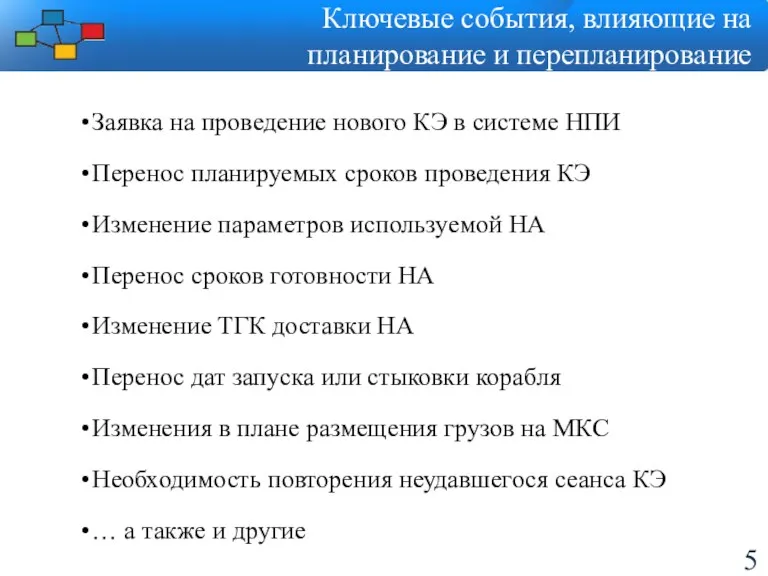 Ключевые события, влияющие на планирование и перепланирование

•Заявка на проведение нового КЭ в системе НПИ

•Перенос планируемых сроков проведения КЭ

•Изменение параметров используемой НА

•Перенос сроков готовности НА

•Изменение ТГК доставки НА

•Перенос дат запуска или стыковки корабля

•Изменения в плане размещения грузов на МКС

•Необходимость повторения неудавшегося сеанса КЭ

•… а также и другие

5